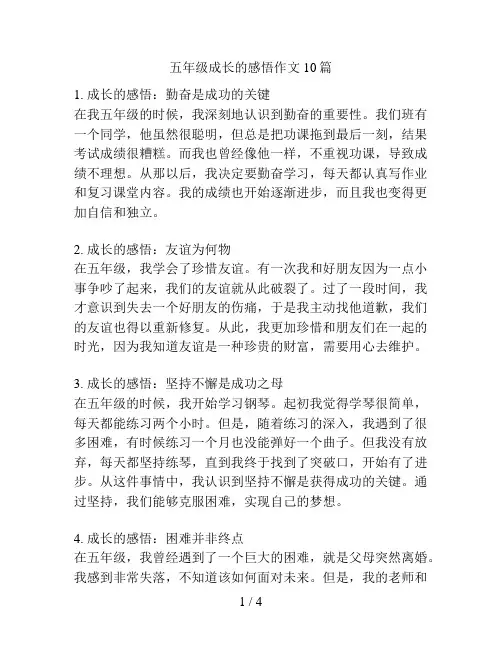 五年级成长的感悟作文 10 篇

1. 成长的感悟：勤奋是成功的关键
在我五年级的时候，我深刻地认识到勤奋的重要性。我们班有一个同学，他虽然很聪明，但总是把功课拖到最后一刻，结果考试成绩很糟糕。而我也曾经像他一样，不重视功课，导致成绩不理想。从那以后，我决定要勤奋学习，每天都认真写作业和复习课堂内容。我的成绩也开始逐渐进步，而且我也变得更加自信和独立。

2. 成长的感悟：友谊为何物
在五年级，我学会了珍惜友谊。有一次我和好朋友因为一点小事争吵了起来，我们的友谊就从此破裂了。过了一段时间，我才意识到失去一个好朋友的伤痛，于是我主动找他道歉，我们的友谊也得以重新修复。从此，我更加珍惜和朋友们在一起的时光，因为我知道友谊是一种珍贵的财富，需要用心去维护。

3. 成长的感悟：坚持不懈是成功之母
在五年级的时候，我开始学习钢琴。起初我觉得学琴很简单，每天都能练习两个小时。但是，随着练习的深入，我遇到了很多困难，有时候练习一个月也没能弹好一个曲子。但我没有放弃，每天都坚持练琴，直到我终于找到了突破口，开始有了进步。从这件事情中，我认识到坚持不懈是获得成功的关键。通过坚持，我们能够克服困难，实现自己的梦想。

4. 成长的感悟：困难并非终点
在五年级，我曾经遇到了一个巨大的困难，就是父母突然离婚。我感到非常失落，不知道该如何面对未来。但是，我的老师和

1 / 4